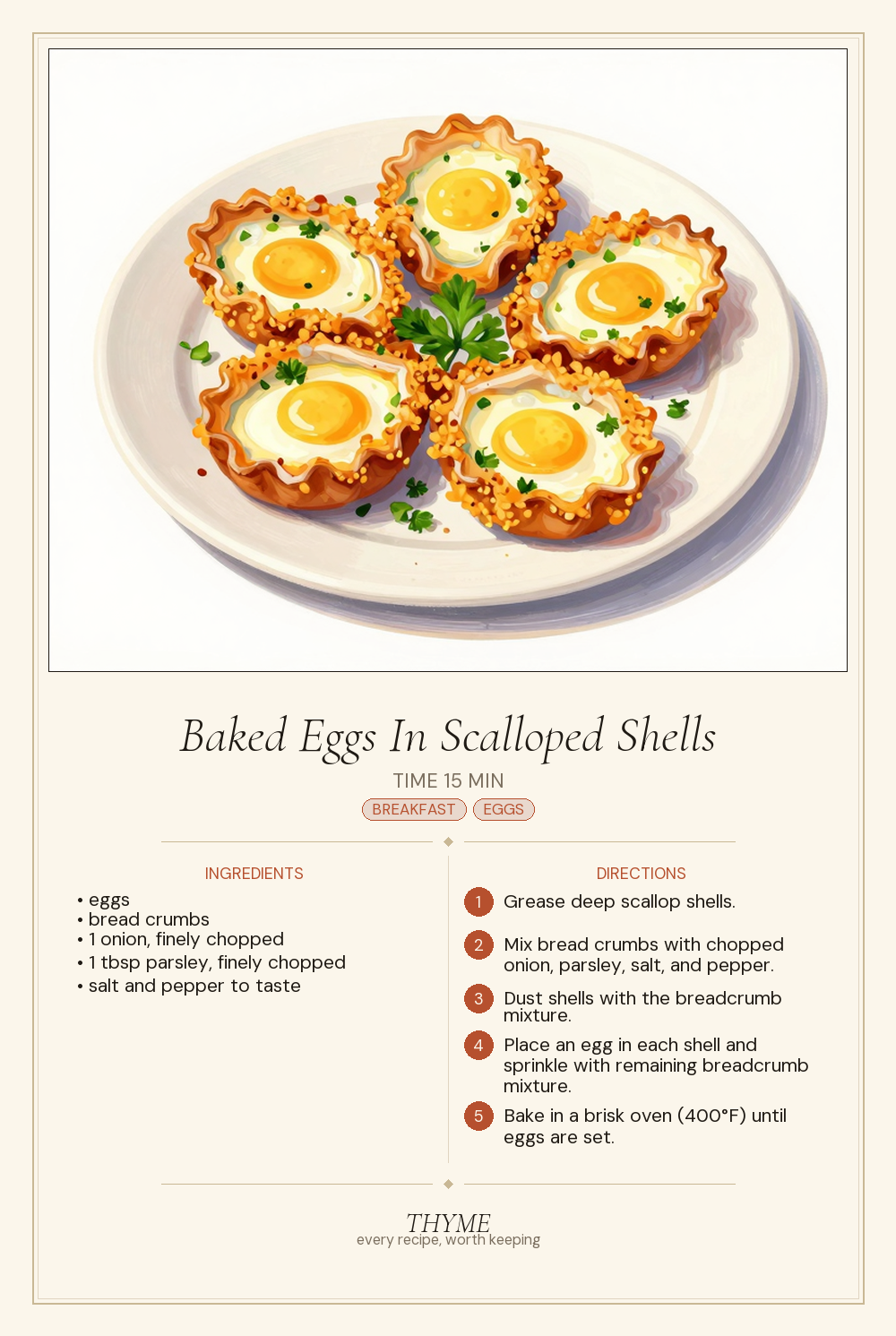 Baked Eggs In Scalloped Shells

TIME 15 MIN

BREAKFAST EGGS

INGREDIENTS

• eggs
• bread crumbs
• 1 onion, finely chopped
• 1 tbsp parsley, finely chopped
• salt and pepper to taste

DIRECTIONS

1 Grease deep scallop shells.

2 Mix bread crumbs with chopped onion, parsley, salt, and pepper.

3 Dust shells with the breadcrumb mixture.

4 Place an egg in each shell and sprinkle with remaining breadcrumb mixture.

5 Bake in a brisk oven (400°F) until eggs are set.

THYME
every recipe, worth keeping